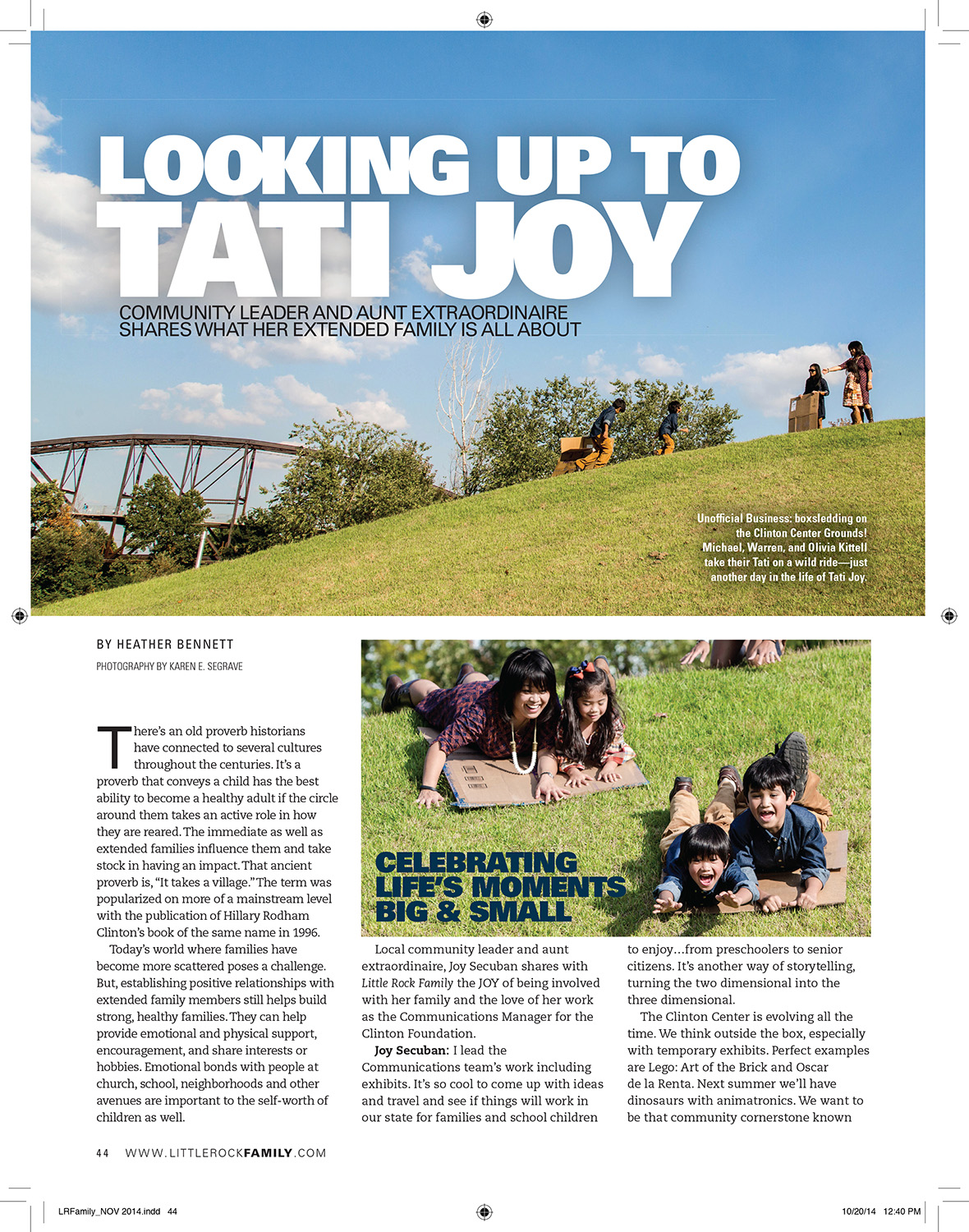 LOOKING UP TO TATI JOY

COMMUNITY LEADER AND AUNT EXTRAORDINAIRE SHARES WHAT HER EXTENDED FAMILY IS ALL ABOUT

Unofficial Business: boxsledding on the Clinton Center Grounds! Michael, Warren, and Olivia Kittell take their Tati on a wild ride—just another day in the life of Tati Joy.

BY HEATHER BENNETT

PHOTOGRAPHY BY KAREN E. SEGRAVE

There's an old proverb historians have connected to several cultures throughout the centuries. It's a proverb that conveys a child has the best ability to become a healthy adult if the circle around them takes an active role in how they are reared. The immediate as well as extended families influence them and take stock in having an impact. That ancient proverb is, "It takes a village." The term was popularized on more of a mainstream level with the publication of Hillary Rodham Clinton's book of the same name in 1996.

Today's world where families have become more scattered poses a challenge. But, establishing positive relationships with extended family members still helps build strong, healthy families. They can help provide emotional and physical support, encouragement, and share interests or hobbies. Emotional bonds with people at church, school, neighborhoods and other avenues are important to the self-worth of children as well.

CELEBRATING LIFE'S MOMENTS BIG & SMALL

Local community leader and aunt extraordinaire, Joy Secuban shares with Little Rock Family the JOY of being involved with her family and the love of her work as the Communications Manager for the Clinton Foundation.

Joy Secuban: I lead the Communications team's work including exhibits. It's so cool to come up with ideas and travel and see if things will work in our state for families and school children to enjoy…from preschoolers to senior citizens. It's another way of storytelling, turning the two dimensional into the three dimensional.

The Clinton Center is evolving all the time. We think outside the box, especially with temporary exhibits. Perfect examples are Lego: Art of the Brick and Oscar de la Renta. Next summer we'll have dinosaurs with animatronics. We want to be that community cornerstone known

44 WWW.LITTLEROCKFAMILY.COM

LRFamily_NOV 2014.indd 44

10/20/14 12:40 PM